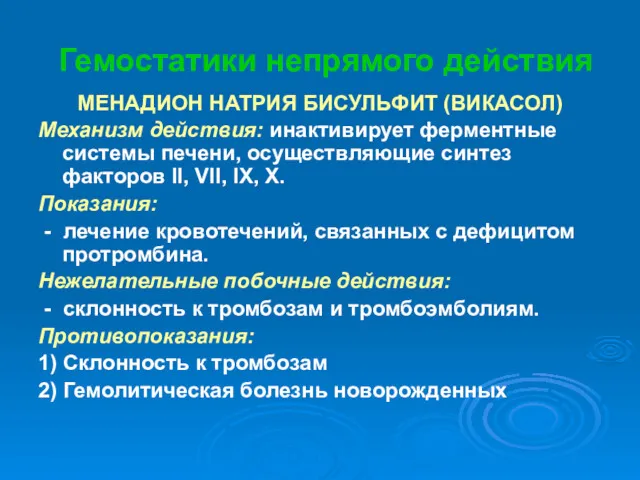 Гемостатики непрямого действия

МЕНАДИОН НАТРИЯ БИСУЛЬФИТ (ВИКАСОЛ)

Механизм действия: инактивирует ферментные системы печени, осуществляющие синтез факторов II, VII, IX, X.

Показания:

- лечение кровотечений, связанных с дефицитом протромбина.

Нежелательные побочные действия:

- склонность к тромбозам и тромбоэмболиям.

Противопоказания:

1) Склонность к тромбозам

2) Гемолитическая болезнь новорожденных